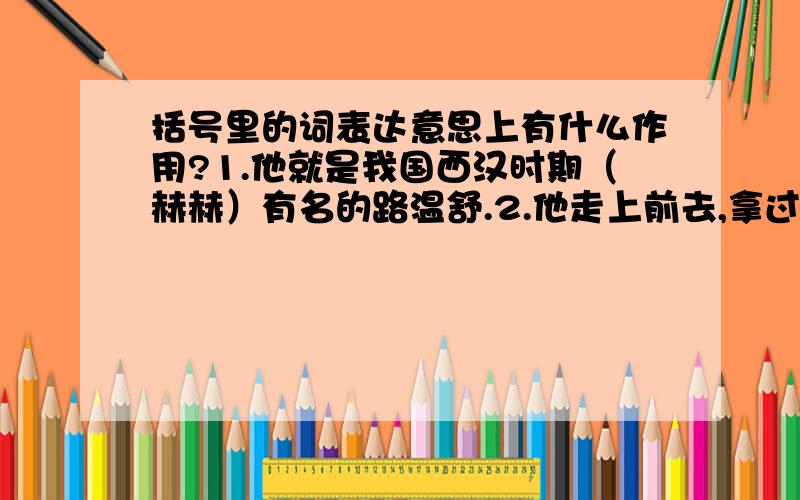 括号里的词表达意思上有什么作用?1.他就是我国西汉时期（赫赫）有名的路温舒.2.他走上前去,拿过